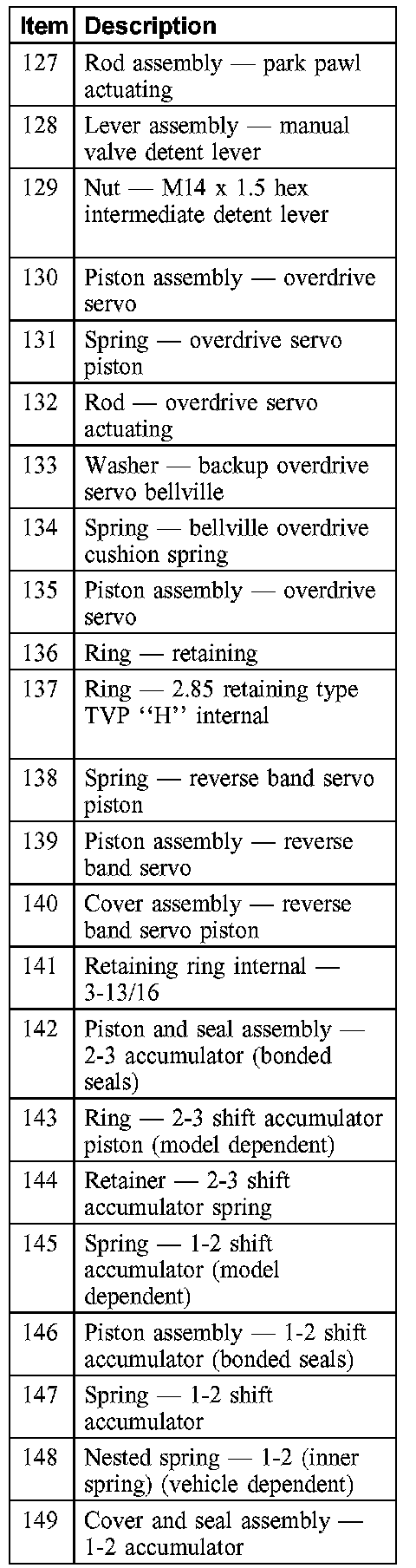 | Item | Description |
|---|---|
| 127 | Rod assembly — park pawl actuating |
| 128 | Lever assembly — manual valve detent lever |
| 129 | Nut — M14 x 1.5 hex intermediate detent lever |
| 130 | Piston assembly — overdrive servo |
| 131 | Spring — overdrive servo piston |
| 132 | Rod — overdrive servo actuating |
| 133 | Washer — backup overdrive servo bellville |
| 134 | Spring — bellville overdrive cushion spring |
| 135 | Piston assembly — overdrive servo |
| 136 | Ring — retaining |
| 137 | Ring — 2.85 retaining type TVP ''H'' internal |
| 138 | Spring — reverse band servo piston |
| 139 | Piston assembly — reverse band servo |
| 140 | Cover assembly — reverse band servo piston |
| 141 | Retaining ring internal — 3-13/16 |
| 142 | Piston and seal assembly — 2-3 accumulator (bonded seals) |
| 143 | Ring — 2-3 shift accumulator piston (model dependent) |
| 144 | Retainer — 2-3 shift accumulator spring |
| 145 | Spring — 1-2 shift accumulator (model dependent) |
| 146 | Piston assembly — 1-2 shift accumulator (bonded seals) |
| 147 | Spring — 1-2 shift accumulator |
| 148 | Nested spring — 1-2 (inner spring) (vehicle dependent) |
| 149 | Cover and seal assembly — 1-2 accumulator |